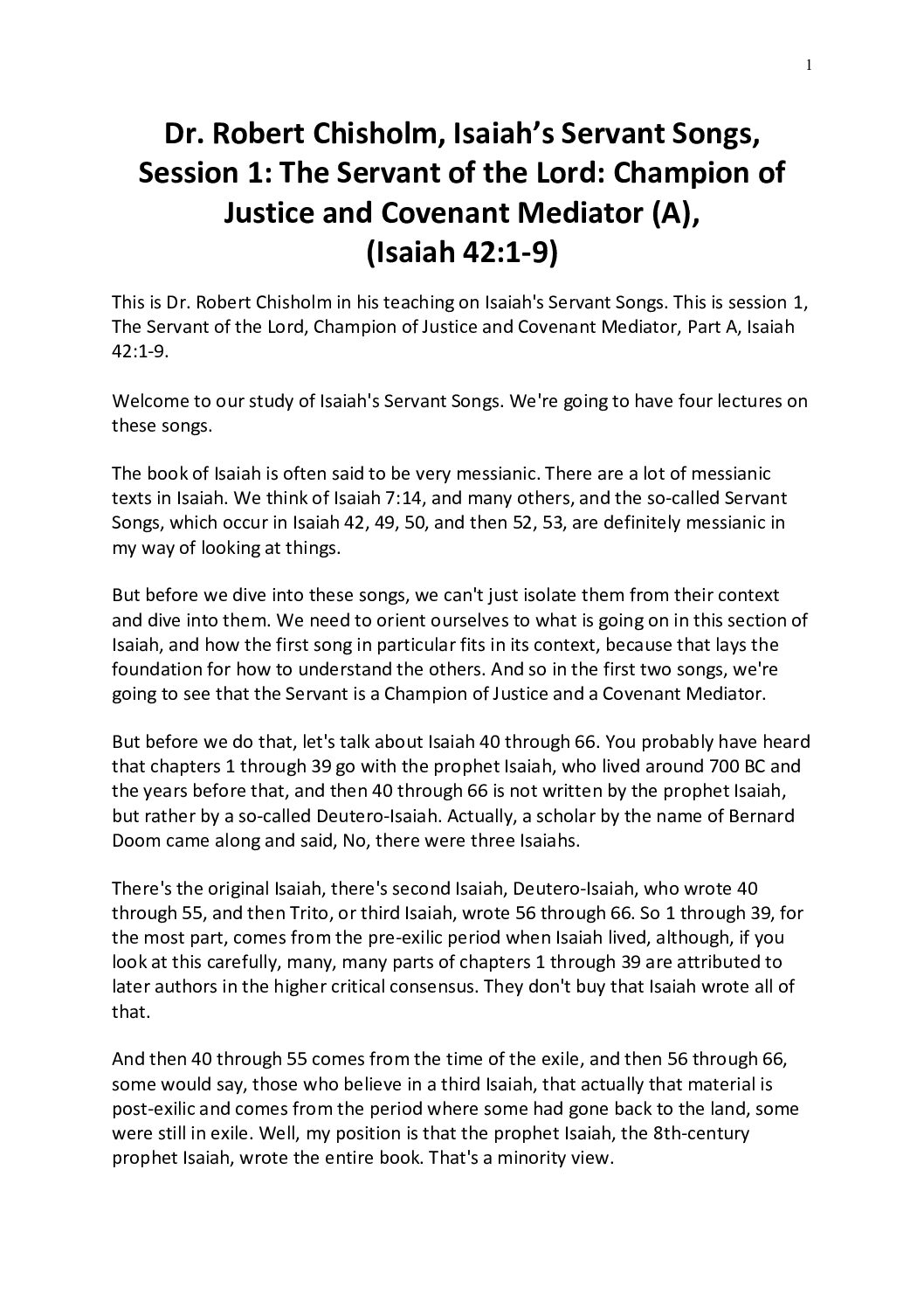 1

Dr. Robert Chisholm, Isaiah's Servant Songs, Session 1: The Servant of the Lord: Champion of Justice and Covenant Mediator (A), (Isaiah 42:1-9)

This is Dr. Robert Chisholm in his teaching on Isaiah's Servant Songs. This is session 1, The Servant of the Lord, Champion of Justice and Covenant Mediator, Part A, Isaiah 42:1-9.

Welcome to our study of Isaiah's Servant Songs. We're going to have four lectures on these songs.

The book of Isaiah is often said to be very messianic. There are a lot of messianic texts in Isaiah. We think of Isaiah 7:14, and many others, and the so-called Servant Songs, which occur in Isaiah 42, 49, 50, and then 52, 53, are definitely messianic in my way of looking at things.

But before we dive into these songs, we can't just isolate them from their context and dive into them. We need to orient ourselves to what is going on in this section of Isaiah, and how the first song in particular fits in its context, because that lays the foundation for how to understand the others. And so in the first two songs, we're going to see that the Servant is a Champion of Justice and a Covenant Mediator.

But before we do that, let's talk about Isaiah 40 through 66. You probably have heard that chapters 1 through 39 go with the prophet Isaiah, who lived around 700 BC and the years before that, and then 40 through 66 is not written by the prophet Isaiah, but rather by a so-called Deutero-Isaiah. Actually, a scholar by the name of Bernard Doom came along and said, No, there were three Isaiahs.

There's the original Isaiah, there's second Isaiah, Deutero-Isaiah, who wrote 40 through 55, and then Trito, or third Isaiah, wrote 56 through 66. So 1 through 39, for the most part, comes from the pre-exilic period when Isaiah lived, although, if you look at this carefully, many, many parts of chapters 1 through 39 are attributed to later authors in the higher critical consensus. They don't buy that Isaiah wrote all of that.

And then 40 through 55 comes from the time of the exile, and then 56 through 66, some would say, those who believe in a third Isaiah, that actually that material is post-exilic and comes from the period where some had gone back to the land, some were still in exile. Well, my position is that the prophet Isaiah, the 8th-century prophet Isaiah, wrote the entire book. That's a minority view.